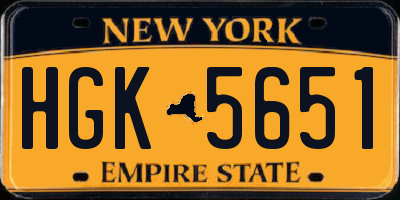 NEW YORK

HGK 5651

EMPIRE STATE